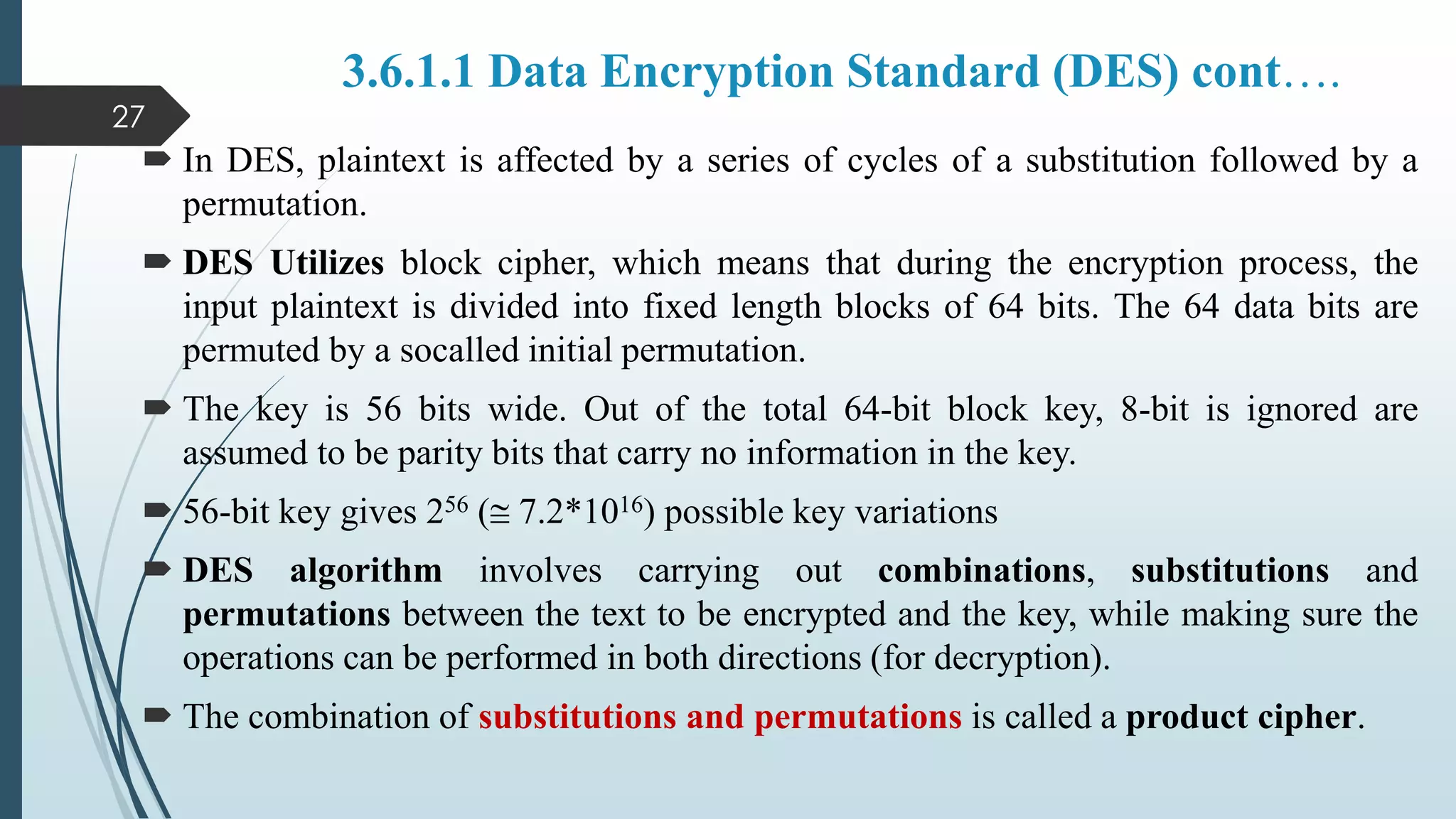 3.6.1.1 Data Encryption Standard (DES) cont….

27

In DES, plaintext is affected by a series of cycles of a substitution followed by a permutation.

DES Utilizes block cipher, which means that during the encryption process, the input plaintext is divided into fixed length blocks of 64 bits. The 64 data bits are permuted by a socalled initial permutation.

The key is 56 bits wide. Out of the total 64-bit block key, 8-bit is ignored are assumed to be parity bits that carry no information in the key.

56-bit key gives $2^{56}$ ($\cong 7.2*10^{16}$) possible key variations

DES algorithm involves carrying out combinations, substitutions and permutations between the text to be encrypted and the key, while making sure the operations can be performed in both directions (for decryption).

The combination of substitutions and permutations is called a product cipher.